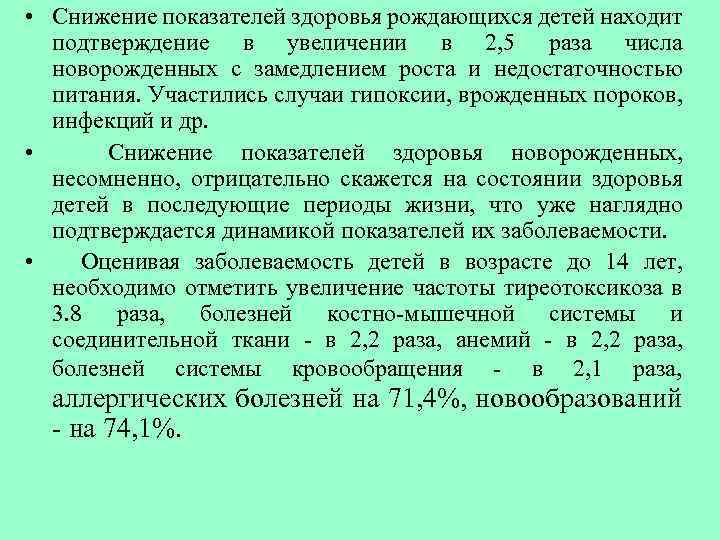 • Снижение показателей здоровья рождающихся детей находит подтверждение в увеличении в 2,5 раза числа новорожденных с замедлением роста и недостаточностью питания. Участились случаи гипоксии, врожденных пороков, инфекций и др.

• Снижение показателей здоровья новорожденных, несомненно, отрицательно скажется на состоянии здоровья детей в последующие периоды жизни, что уже наглядно подтверждается динамикой показателей их заболеваемости.

• Оценивая заболеваемость детей в возрасте до 14 лет, необходимо отметить увеличение частоты тиреотоксикоза в 3.8 раза, болезней костно-мышечной системы и соединительной ткани - в 2,2 раза, анемий - в 2,2 раза, болезней системы кровообращения - в 2,1 раза, аллергических болезней на 71,4%, новообразований - на 74,1%.